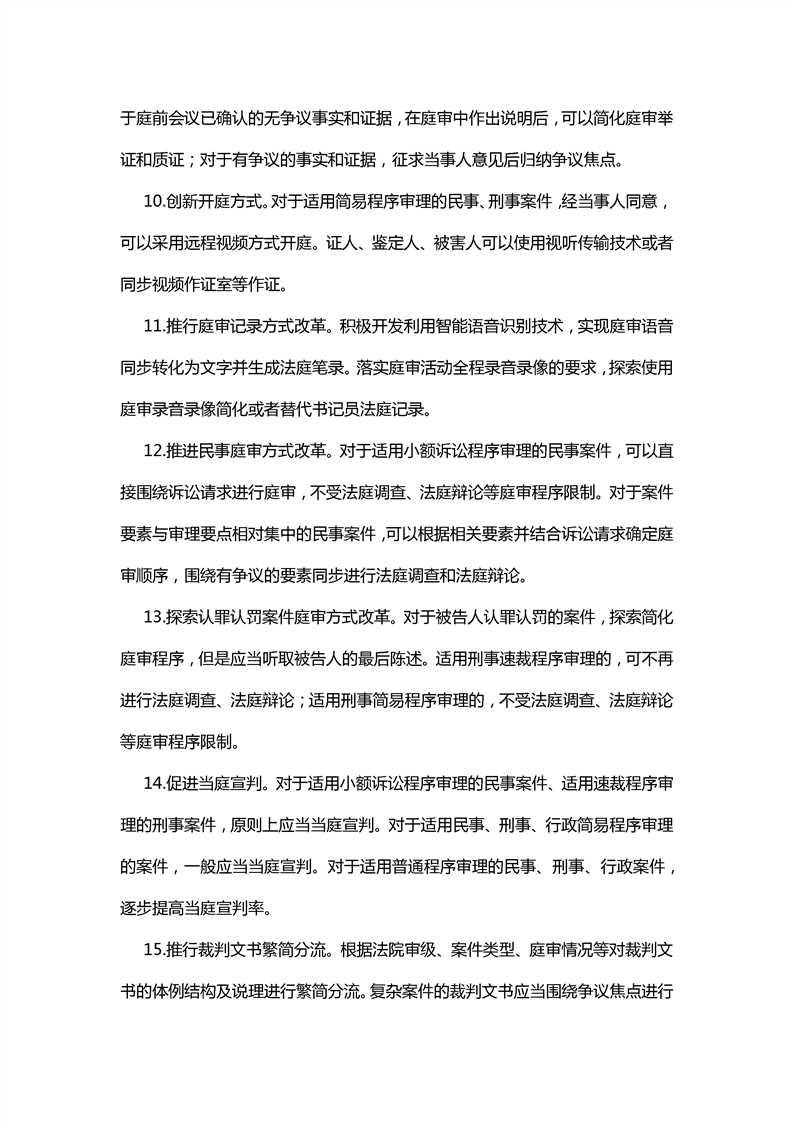 于庭前会议已确认的无争议事实和证据，在庭审中作出说明后，可以简化庭审举证和质证；对于有争议的事实和证据，征求当事人意见后归纳争议焦点。

10.创新开庭方式。对于适用简易程序审理的民事、刑事案件，经当事人同意，可以采用远程视频方式开庭。证人、鉴定人、被害人可以使用视听传输技术或者同步视频作证室等作证。

11.推行庭审记录方式改革。积极开发利用智能语音识别技术，实现庭审语音同步转化为文字并生成法庭笔录。落实庭审活动全程录音录像的要求，探索使用庭审录音录像简化或者替代书记员法庭记录。

12.推进民事庭审方式改革。对于适用小额诉讼程序审理的民事案件，可以直接围绕诉讼请求进行庭审，不受法庭调查、法庭辩论等庭审程序限制。对于案件要素与审理要点相对集中的民事案件，可以根据相关要素并结合诉讼请求确定庭审顺序，围绕有争议的要素同步进行法庭调查和法庭辩论。

13.探索认罪认罚案件庭审方式改革。对于被告人认罪认罚的案件，探索简化庭审程序，但是应当听取被告人的最后陈述。适用刑事速裁程序审理的，可不再进行法庭调查、法庭辩论；适用刑事简易程序审理的，不受法庭调查、法庭辩论等庭审程序限制。

14.促进当庭宣判。对于适用小额诉讼程序审理的民事案件、适用速裁程序审理的刑事案件，原则上应当当庭宣判。对于适用民事、刑事、行政简易程序审理的案件，一般应当当庭宣判。对于适用普通程序审理的民事、刑事、行政案件，逐步提高当庭宣判率。

15.推行裁判文书繁简分流。根据法院审级、案件类型、庭审情况等对裁判文书的体例结构及说理进行繁简分流。复杂案件的裁判文书应当围绕争议焦点进行